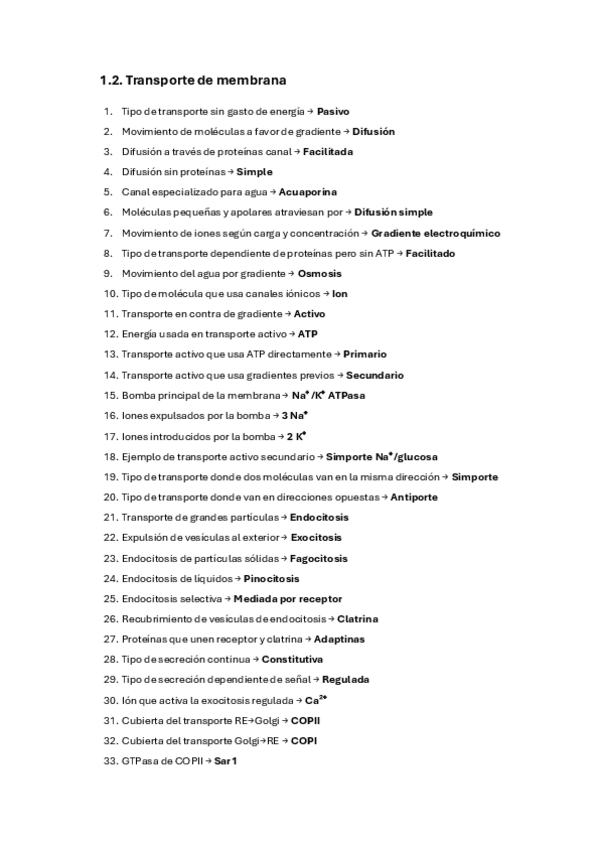 1.2. Transporte de membrana

1. Tipo de transporte sin gasto de energía → Pasivo
2. Movimiento de moléculas a favor de gradiente → Difusión
3. Difusión a través de proteínas canal → Facilitada
4. Difusión sin proteínas → Simple
5. Canal especializado para agua → Acuaporina
6. Moléculas pequeñas y apolares atraviesan por → Difusión simple
7. Movimiento de iones según carga y concentración → Gradiente electroquímico
8. Tipo de transporte dependiente de proteínas pero sin ATP → Facilitado
9. Movimiento del agua por gradiente → Osmosis
10. Tipo de molécula que usa canales iónicos → Ion
11. Transporte en contra de gradiente → Activo
12. Energía usada en transporte activo → ATP
13. Transporte activo que usa ATP directamente → Primario
14. Transporte activo que usa gradientes previos → Secundario
15. Bomba principal de la membrana → $Na^+/K^+$ ATPasa
16. Iones expulsados por la bomba → 3 $Na^+$
17. Iones introducidos por la bomba → 2 $K^+$
18. Ejemplo de transporte activo secundario → Simporte $Na^+$/glucosa
19. Tipo de transporte donde dos moléculas van en la misma dirección → Simporte
20. Tipo de transporte donde van en direcciones opuestas → Antiporte
21. Transporte de grandes partículas → Endocitosis
22. Expulsión de vesículas al exterior → Exocitosis
23. Endocitosis de partículas sólidas → Fagocitosis
24. Endocitosis de líquidos → Pinocitosis
25. Endocitosis selectiva → Mediada por receptor
26. Recubrimiento de vesículas de endocitosis → Clatrina
27. Proteínas que unen receptor y clatrina → Adaptinas
28. Tipo de secreción continua → Constitutiva
29. Tipo de secreción dependiente de señal → Regulada
30. Ión que activa la exocitosis regulada → $Ca^{2+}$
31. Cubierta del transporte RE→Golgi → COPII
32. Cubierta del transporte Golgi→RE → COPI
33. GTPasa de COPII → Sar1